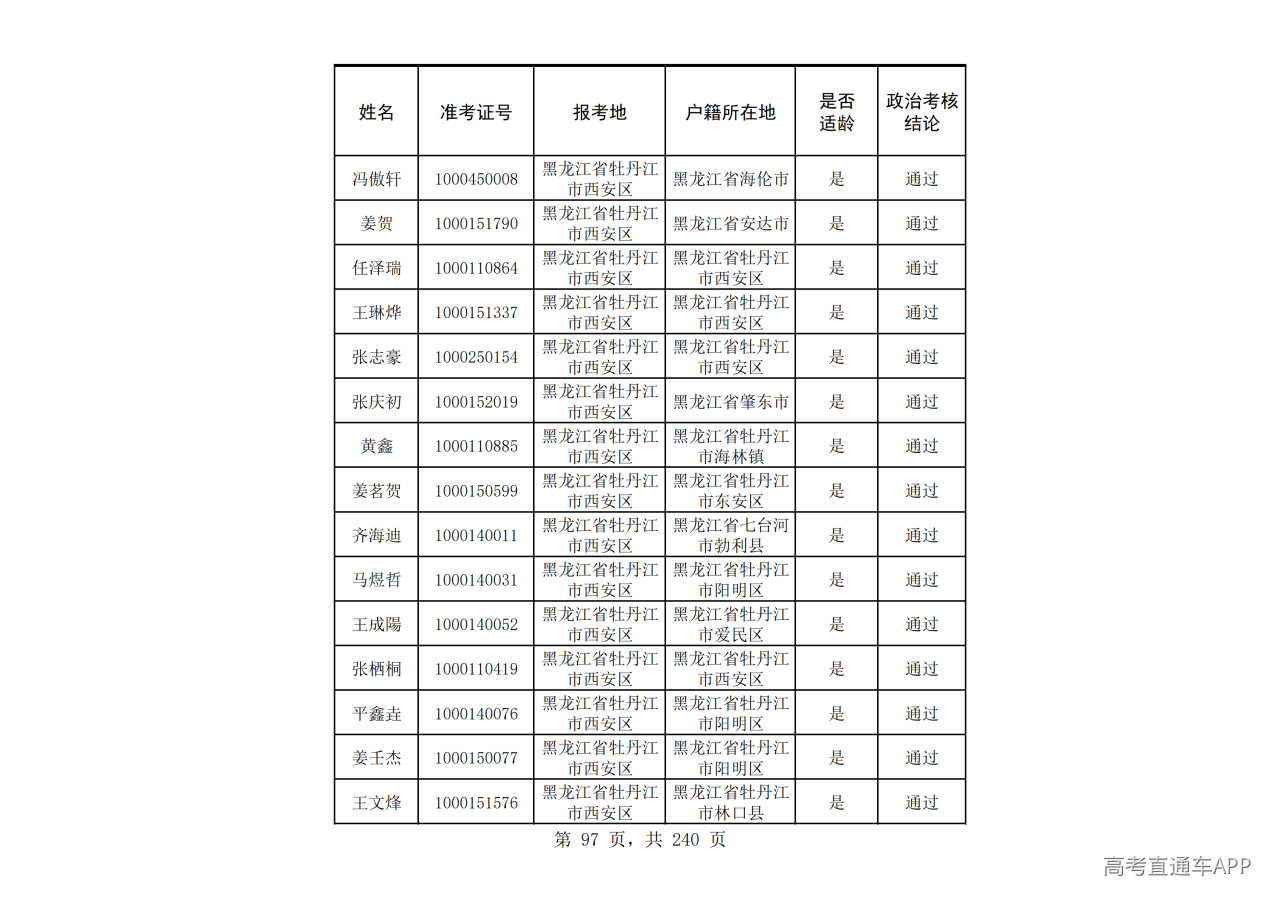 | 姓名 | 准考证号 | 报考地 | 户籍所在地 | 是否适龄 | 政治考核结论 |
|---|---|---|---|---|---|
| 冯傲轩 | 1000450008 | 黑龙江省牡丹江市西安区 | 黑龙江省海伦市 | 是 | 通过 |
| 姜贺 | 1000151790 | 黑龙江省牡丹江市西安区 | 黑龙江省安达市 | 是 | 通过 |
| 任泽瑞 | 1000110864 | 黑龙江省牡丹江市西安区 | 黑龙江省牡丹江市西安区 | 是 | 通过 |
| 王琳烨 | 1000151337 | 黑龙江省牡丹江市西安区 | 黑龙江省牡丹江市西安区 | 是 | 通过 |
| 张志豪 | 1000250154 | 黑龙江省牡丹江市西安区 | 黑龙江省牡丹江市西安区 | 是 | 通过 |
| 张庆初 | 1000152019 | 黑龙江省牡丹江市西安区 | 黑龙江省肇东市 | 是 | 通过 |
| 黄鑫 | 1000110885 | 黑龙江省牡丹江市西安区 | 黑龙江省牡丹江市海林镇 | 是 | 通过 |
| 姜茗贺 | 1000150599 | 黑龙江省牡丹江市西安区 | 黑龙江省牡丹江市东安区 | 是 | 通过 |
| 齐海迪 | 1000140011 | 黑龙江省牡丹江市西安区 | 黑龙江省七台河市勃利县 | 是 | 通过 |
| 马煜哲 | 1000140031 | 黑龙江省牡丹江市西安区 | 黑龙江省牡丹江市阳明区 | 是 | 通过 |
| 王成陽 | 1000140052 | 黑龙江省牡丹江市西安区 | 黑龙江省牡丹江市爱民区 | 是 | 通过 |
| 张栖桐 | 1000110419 | 黑龙江省牡丹江市西安区 | 黑龙江省牡丹江市西安区 | 是 | 通过 |
| 平鑫垚 | 1000140076 | 黑龙江省牡丹江市西安区 | 黑龙江省牡丹江市阳明区 | 是 | 通过 |
| 姜壬杰 | 1000150077 | 黑龙江省牡丹江市西安区 | 黑龙江省牡丹江市阳明区 | 是 | 通过 |
| 王文烽 | 1000151576 | 黑龙江省牡丹江市西安区 | 黑龙江省牡丹江市林口县 | 是 | 通过 |

第97页，共240页

高考直通车APP